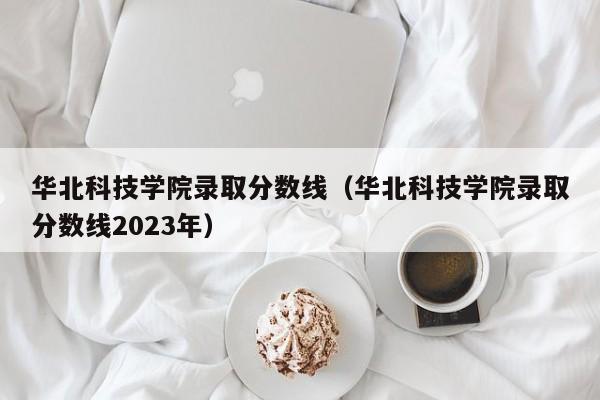 华北科技学院录取分数线（华北科技学院录取分数线2023年）